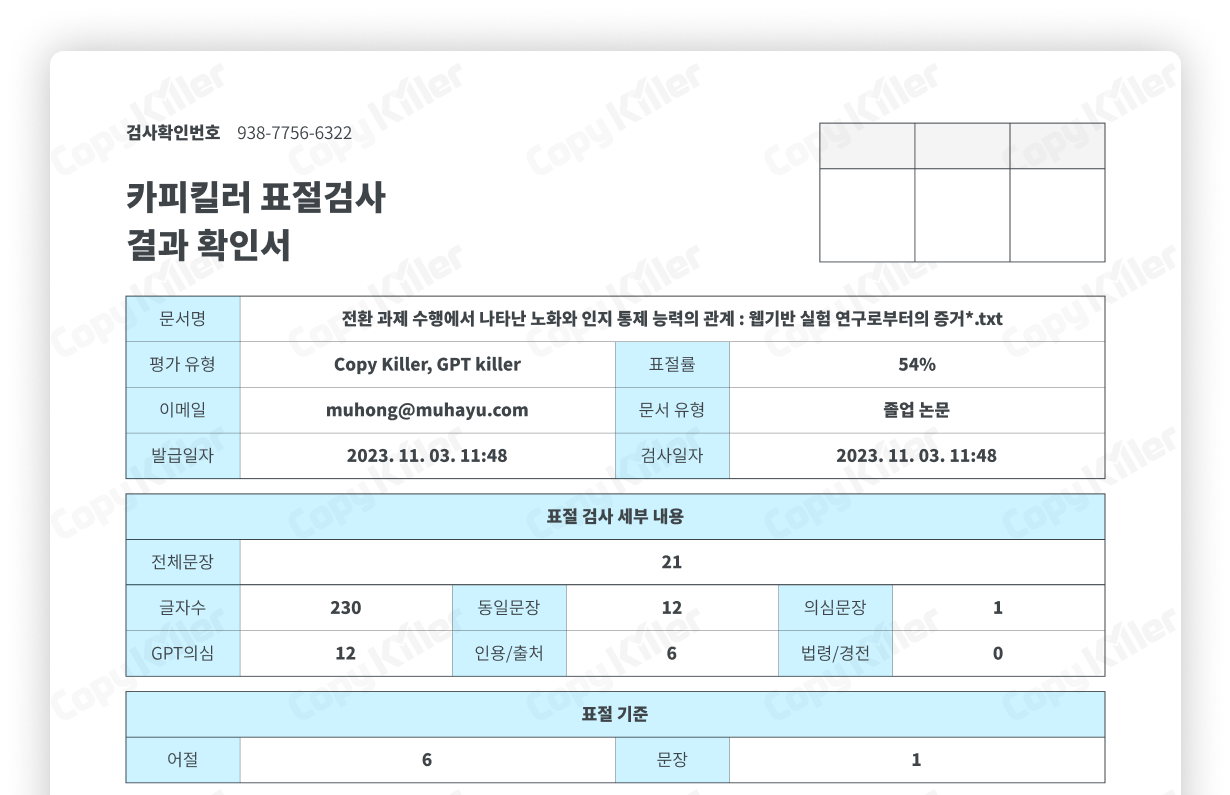 검사확인번호 938-7756-6322

카피킬러 표절검사
결과 확인서

| 문서명 | 전환 과제 수행에서 나타난 노화와 인지 통제 능력의 관계 : 웹기반 실험 연구로부터의 증거*.txt | | |
|---|---|---|---|
| 평가 유형 | Copy Killer, GPT killer | 표절률 | 54% |
| 이메일 | muhong@muhayu.com | 문서 유형 | 졸업 논문 |
| 발급일자 | 2023. 11. 03. 11:48 | 검사일자 | 2023. 11. 03. 11:48 |

| 표절 검사 세부 내용 | | | | | |
|---|---|---|---|---|---|
| 전체문장 | 21 | | | | |
| 글자수 | 230 | 동일문장 | 12 | 의심문장 | 1 |
| GPT의심 | 12 | 인용/출처 | 6 | 법령/경전 | 0 |

| 표절 기준 | | | |
|---|---|---|---|
| 어절 | 6 | 문장 | 1 |

Copy Killer